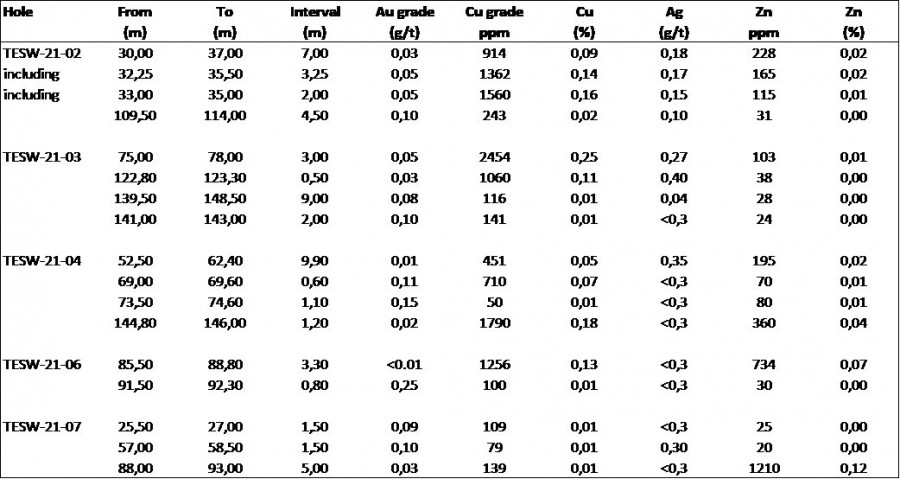 | Hole | From (m) | To (m) | Interval (m) | Au grade (g/t) | Cu grade ppm | Cu (%) | Ag (g/t) | Zn ppm | Zn (%) |
|---|---|---|---|---|---|---|---|---|---|
| TESW-21-02 | 30,00 | 37,00 | 7,00 | 0,03 | 914 | 0,09 | 0,18 | 228 | 0,02 |
| including | 32,25 | 35,50 | 3,25 | 0,05 | 1362 | 0,14 | 0,17 | 165 | 0,02 |
| including | 33,00 | 35,00 | 2,00 | 0,05 | 1560 | 0,16 | 0,15 | 115 | 0,01 |
| | 109,50 | 114,00 | 4,50 | 0,10 | 243 | 0,02 | 0,10 | 31 | 0,00 |
| TESW-21-03 | 75,00 | 78,00 | 3,00 | 0,05 | 2454 | 0,25 | 0,27 | 103 | 0,01 |
| | 122,80 | 123,30 | 0,50 | 0,03 | 1060 | 0,11 | 0,40 | 38 | 0,00 |
| | 139,50 | 148,50 | 9,00 | 0,08 | 116 | 0,01 | 0,04 | 28 | 0,00 |
| | 141,00 | 143,00 | 2,00 | 0,10 | 141 | 0,01 | <0,3 | 24 | 0,00 |
| TESW-21-04 | 52,50 | 62,40 | 9,90 | 0,01 | 451 | 0,05 | 0,35 | 195 | 0,02 |
| | 69,00 | 69,60 | 0,60 | 0,11 | 710 | 0,07 | <0,3 | 70 | 0,01 |
| | 73,50 | 74,60 | 1,10 | 0,15 | 50 | 0,01 | <0,3 | 80 | 0,01 |
| | 144,80 | 146,00 | 1,20 | 0,02 | 1790 | 0,18 | <0,3 | 360 | 0,04 |
| TESW-21-06 | 85,50 | 88,80 | 3,30 | <0.01 | 1256 | 0,13 | <0,3 | 734 | 0,07 |
| | 91,50 | 92,30 | 0,80 | 0,25 | 100 | 0,01 | <0,3 | 30 | 0,00 |
| TESW-21-07 | 25,50 | 27,00 | 1,50 | 0,09 | 109 | 0,01 | <0,3 | 25 | 0,00 |
| | 57,00 | 58,50 | 1,50 | 0,10 | 79 | 0,01 | 0,30 | 20 | 0,00 |
| | 88,00 | 93,00 | 5,00 | 0,03 | 139 | 0,01 | <0,3 | 1210 | 0,12 |